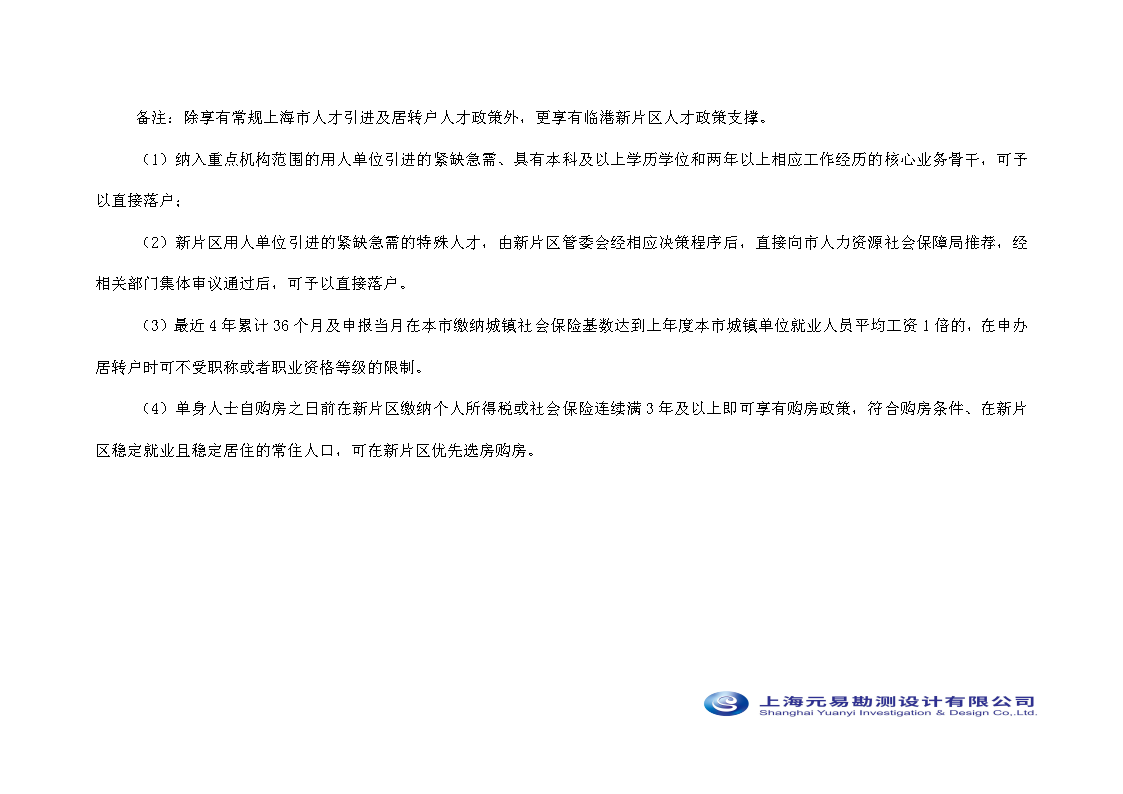 备注：除享有常规上海市人才引进及居转户人才政策外，更享有临港新片区人才政策支撑。

（1）纳入重点机构范围的用人单位引进的紧缺急需、具有本科及以上学历学位和两年以上相应工作经历的核心业务骨干，可予以直接落户；

（2）新片区用人单位引进的紧缺急需的特殊人才，由新片区管委会经相应决策程序后，直接向市人力资源社会保障局推荐，经相关部门集体审议通过后，可予以直接落户。

（3）最近4年累计36个月及申报当月在本市缴纳城镇社会保险基数达到上年度本市城镇单位就业人员平均工资1倍的，在申办居转户时可不受职称或者职业资格等级的限制。

（4）单身人士自购房之日前在新片区缴纳个人所得税或社会保险连续满3年及以上即可享有购房政策，符合购房条件、在新片区稳定就业且稳定居住的常住人口，可在新片区优先选房购房。

上海元易勘测设计有限公司
Shanghai Yuanyi Investigation & Design Co.,Ltd.